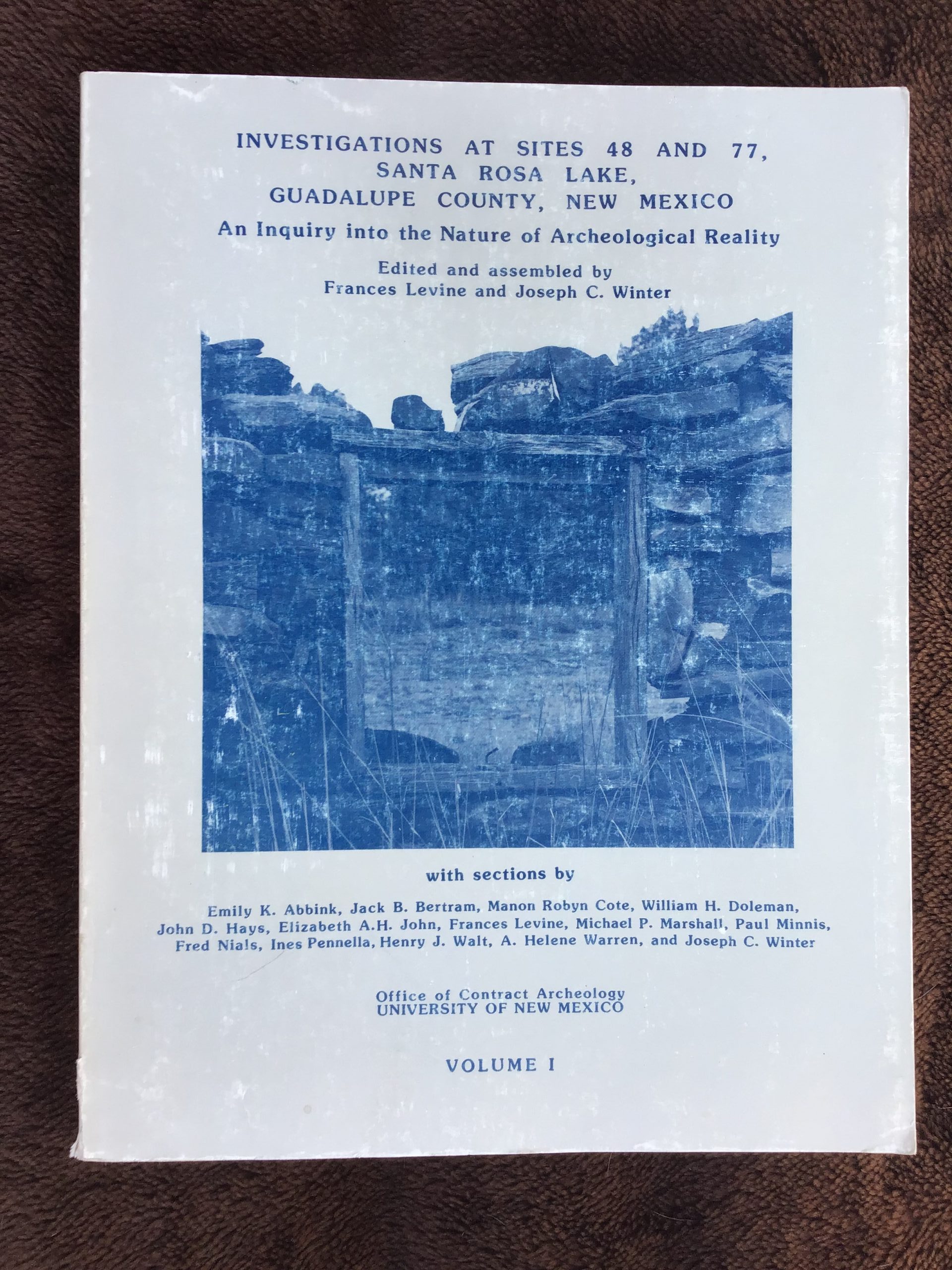 INVESTIGATIONS AT SITES 48 AND 77,
SANTA ROSA LAKE,
GUADALUPE COUNTY, NEW MEXICO

An Inquiry into the Nature of Archeological Reality

Edited and assembled by
Frances Levine and Joseph C. Winter

with sections by

Emily K. Abbink, Jack B. Bertram, Manon Robyn Cote, William H. Doleman, John D. Hays, Elizabeth A.H. John, Frances Levine, Michael P. Marshall, Paul Minnis, Fred Nials, Ines Pennella, Henry J. Walt, A. Helene Warren, and Joseph C. Winter

Office of Contract Archeology
UNIVERSITY OF NEW MEXICO

VOLUME I